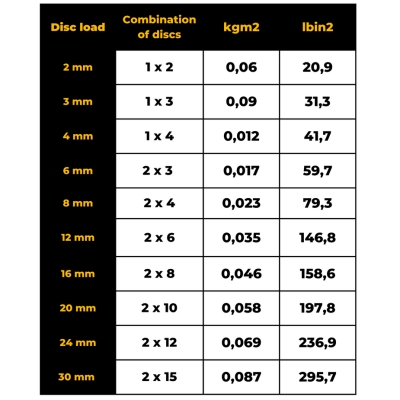 | Disc load | Combination of discs | kgm2 | lbin2 |
|---|---|---|---|
| 2 mm | 1 x 2 | 0,06 | 20,9 |
| 3 mm | 1 x 3 | 0,09 | 31,3 |
| 4 mm | 1 x 4 | 0,012 | 41,7 |
| 6 mm | 2 x 3 | 0,017 | 59,7 |
| 8 mm | 2 x 4 | 0,023 | 79,3 |
| 12 mm | 2 x 6 | 0,035 | 146,8 |
| 16 mm | 2 x 8 | 0,046 | 158,6 |
| 20 mm | 2 x 10 | 0,058 | 197,8 |
| 24 mm | 2 x 12 | 0,069 | 236,9 |
| 30 mm | 2 x 15 | 0,087 | 295,7 |